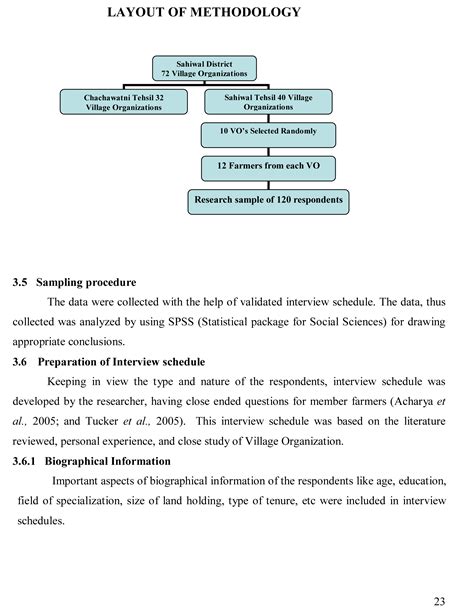 LAYOUT OF METHODOLOGY

Sahiwal District
72 Village Organizations

Chachawatni Tehsil 32 Village Organizations

Sahiwal Tehsil 40 Village Organizations

10 VO's Selected Randomly

12 Farmers from each VO

Research sample of 120 respondents

3.5 Sampling procedure

The data were collected with the help of validated interview schedule. The data, thus collected was analyzed by using SPSS (Statistical package for Social Sciences) for drawing appropriate conclusions.

3.6 Preparation of Interview schedule

Keeping in view the type and nature of the respondents, interview schedule was developed by the researcher, having close ended questions for member farmers (Acharya et al., 2005; and Tucker et al., 2005). This interview schedule was based on the literature reviewed, personal experience, and close study of Village Organization.

3.6.1 Biographical Information

Important aspects of biographical information of the respondents like age, education, field of specialization, size of land holding, type of tenure, etc were included in interview schedules.

23